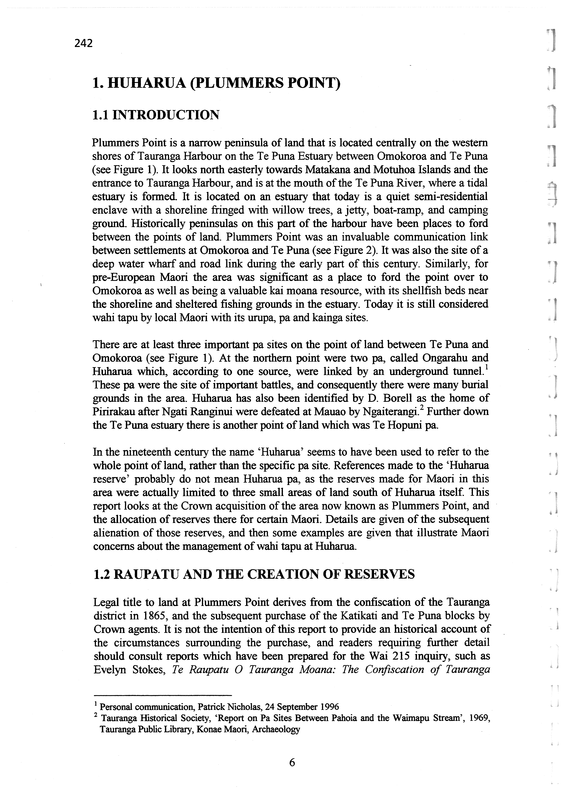 242

1. HUHARUA (PLUMMERS POINT)

1.1 INTRODUCTION

Plummers Point is a narrow peninsula of land that is located centrally on the western shores of Tauranga Harbour on the Te Puna Estuary between Omokoroa and Te Puna (see Figure 1). It looks north easterly towards Matakana and Motuhoa Islands and the entrance to Tauranga Harbour, and is at the mouth of the Te Puna River, where a tidal estuary is formed. It is located on an estuary that today is a quiet semi-residential enclave with a shoreline fringed with willow trees, a jetty, boat-ramp, and camping ground. Historically peninsulas on this part of the harbour have been places to ford between the points of land. Plummers Point was an invaluable communication link between settlements at Omokoroa and Te Puna (see Figure 2). It was also the site of a deep water wharf and road link during the early part of this century. Similarly, for pre-European Maori the area was significant as a place to ford the point over to Omokoroa as well as being a valuable kai moana resource, with its shellfish beds near the shoreline and sheltered fishing grounds in the estuary. Today it is still considered wahi tapu by local Maori with its urupa, pa and kainga sites.

There are at least three important pa sites on the point of land between Te Puna and Omokoroa (see Figure 1). At the northern point were two pa, called Ongarahu and Huharua which, according to one source, were linked by an underground tunnel.$^1$ These pa were the site of important battles, and consequently there were many burial grounds in the area. Huharua has also been identified by D. Borell as the home of Pirirakau after Ngati Ranginui were defeated at Mauao by Ngaiterangi.$^2$ Further down the Te Puna estuary there is another point of land which was Te Hopuni pa.

In the nineteenth century the name 'Huharua' seems to have been used to refer to the whole point of land, rather than the specific pa site. References made to the 'Huharua reserve' probably do not mean Huharua pa, as the reserves made for Maori in this area were actually limited to three small areas of land south of Huharua itself. This report looks at the Crown acquisition of the area now known as Plummers Point, and the allocation of reserves there for certain Maori. Details are given of the subsequent alienation of those reserves, and then some examples are given that illustrate Maori concerns about the management of wahi tapu at Huharua.

1.2 RAUPATU AND THE CREATION OF RESERVES

Legal title to land at Plummers Point derives from the confiscation of the Tauranga district in 1865, and the subsequent purchase of the Katikati and Te Puna blocks by Crown agents. It is not the intention of this report to provide an historical account of the circumstances surrounding the purchase, and readers requiring further detail should consult reports which have been prepared for the Wai 215 inquiry, such as Evelyn Stokes, Te Raupatu O Tauranga Moana: The Confiscation of Tauranga

$^1$ Personal communication, Patrick Nicholas, 24 September 1996
$^2$ Tauranga Historical Society, 'Report on Pa Sites Between Pahoia and the Waimapu Stream', 1969, Tauranga Public Library, Konae Maori, Archaeology

6